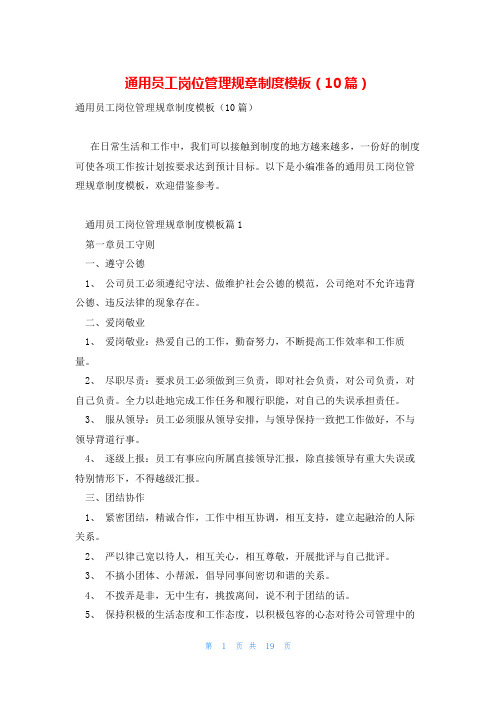 通用员工岗位管理规章制度模板（10篇）

通用员工岗位管理规章制度模板（10篇）

在日常生活和工作中，我们可以接触到制度的地方越来越多，一份好的制度可使各项工作按计划按要求达到预计目标。以下是小编准备的通用员工岗位管理规章制度模板，欢迎借鉴参考。

通用员工岗位管理规章制度模板篇1

第一章员工守则

一、遵守公德

1、 公司员工必须遵纪守法、做维护社会公德的模范，公司绝对不允许违背公德、违反法律的现象存在。

二、爱岗敬业

1、 爱岗敬业：热爱自己的工作，勤奋努力，不断提高工作效率和工作质量。

2、 尽职尽责：要求员工必须做到三负责，即对社会负责，对公司负责，对自己负责。全力以赴地完成工作任务和履行职能，对自己的失误承担责任。

3、 服从领导：员工必须服从领导安排，与领导保持一致把工作做好，不与领导背道行事。

4、 逐级上报：员工有事应向所属直接领导汇报，除直接领导有重大失误或特别情形下，不得越级汇报。

三、团结协作

1、 紧密团结，精诚合作，工作中相互协调，相互支持，建立起融洽的人际关系。

2、 严以律己宽以待人，相互关心，相互尊敬，开展批评与自己批评。

3、 不搞小团体、小帮派，倡导同事间密切和谐的关系。

4、 不拨弄是非，无中生有，挑拨离间，说不利于团结的话。

5、 保持积极的生活态度和工作态度，以积极包容的心态对待公司管理中的

第 1 页 共 19 页